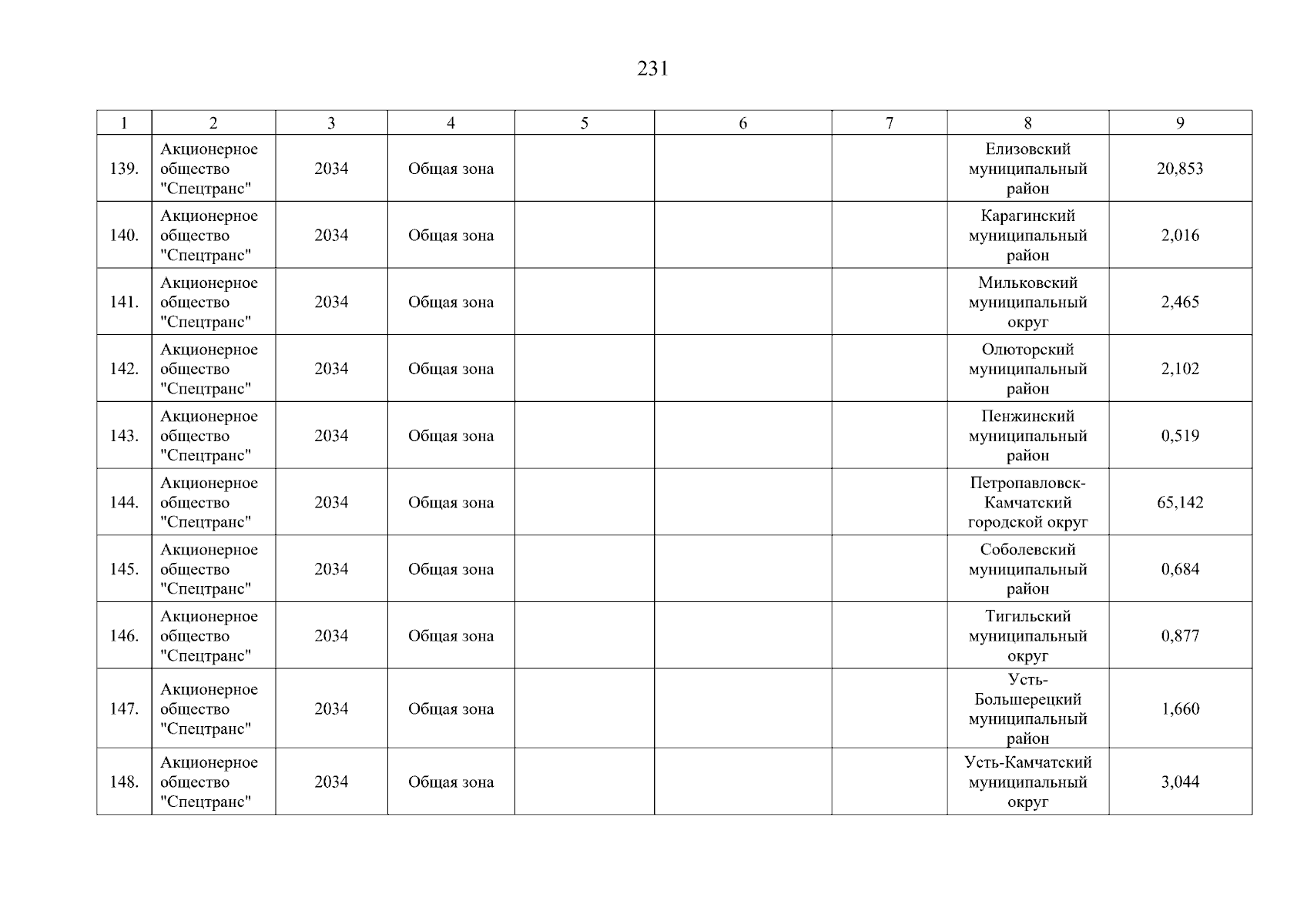 231

| 1 | 2 | 3 | 4 | 5 | 6 | 7 | 8 | 9 |
|---|---|---|---|---|---|---|---|---|
| 139. | Акционерное общество "Спецтранс" | 2034 | Общая зона |  |  |  | Елизовский муниципальный район | 20,853 |
| 140. | Акционерное общество "Спецтранс" | 2034 | Общая зона |  |  |  | Карагинский муниципальный район | 2,016 |
| 141. | Акционерное общество "Спецтранс" | 2034 | Общая зона |  |  |  | Мильковский муниципальный округ | 2,465 |
| 142. | Акционерное общество "Спецтранс" | 2034 | Общая зона |  |  |  | Олюторский муниципальный район | 2,102 |
| 143. | Акционерное общество "Спецтранс" | 2034 | Общая зона |  |  |  | Пенжинский муниципальный район | 0,519 |
| 144. | Акционерное общество "Спецтранс" | 2034 | Общая зона |  |  |  | Петропавловск-Камчатский городской округ | 65,142 |
| 145. | Акционерное общество "Спецтранс" | 2034 | Общая зона |  |  |  | Соболевский муниципальный район | 0,684 |
| 146. | Акционерное общество "Спецтранс" | 2034 | Общая зона |  |  |  | Тигильский муниципальный округ | 0,877 |
| 147. | Акционерное общество "Спецтранс" | 2034 | Общая зона |  |  |  | Усть-Большерецкий муниципальный район | 1,660 |
| 148. | Акционерное общество "Спецтранс" | 2034 | Общая зона |  |  |  | Усть-Камчатский муниципальный округ | 3,044 |